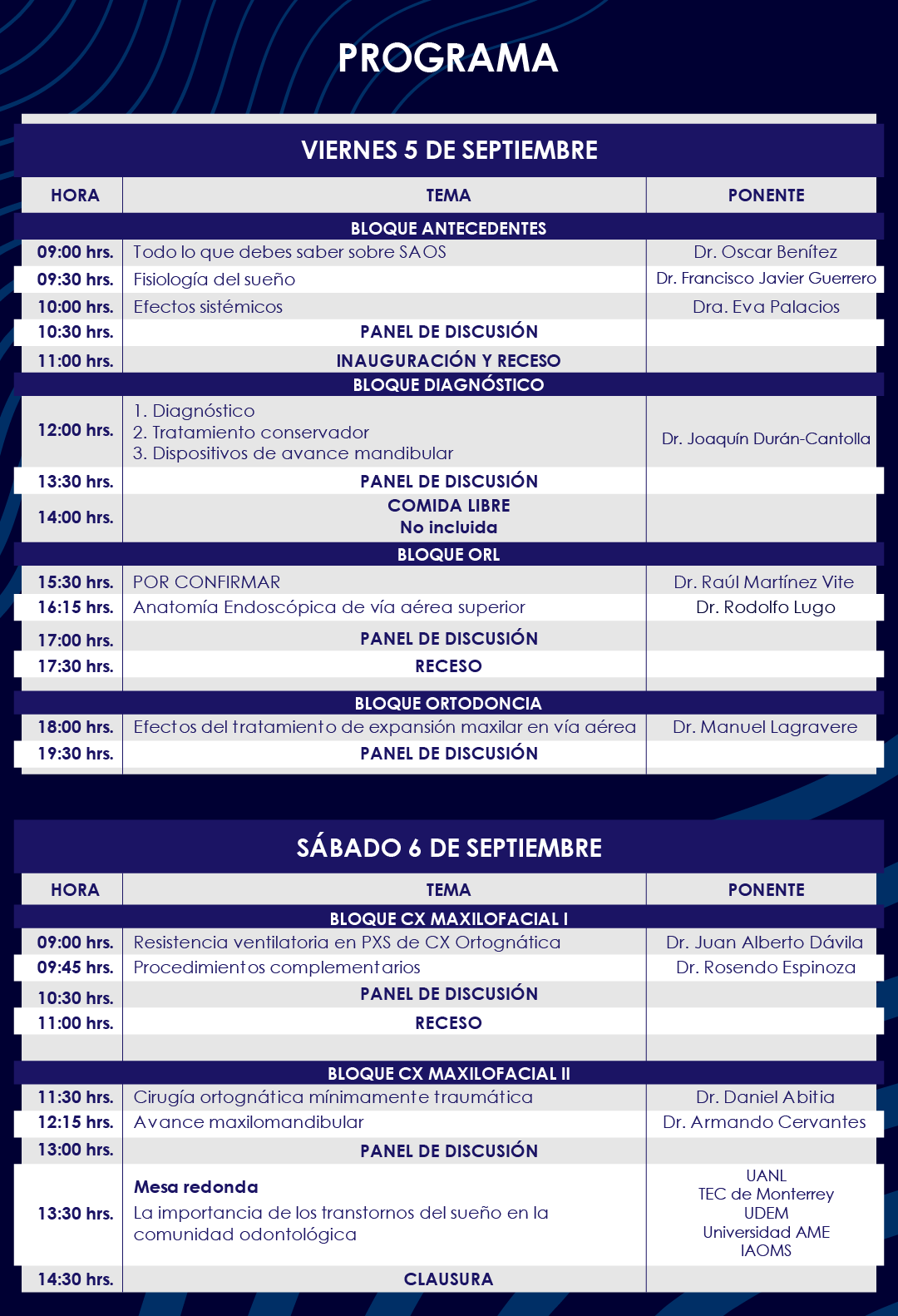 PROGRAMA

VIERNES 5 DE SEPTIEMBRE

| HORA | TEMA | PONENTE |
|---|---|---|
| | BLOQUE ANTECEDENTES | |
| 09:00 hrs. | Todo lo que debes saber sobre SAOS | Dr. Oscar Benítez |
| 09:30 hrs. | Fisiología del sueño | Dr. Francisco Javier Guerrero |
| 10:00 hrs. | Efectos sistémicos | Dra. Eva Palacios |
| 10:30 hrs. | PANEL DE DISCUSIÓN | |
| 11:00 hrs. | INAUGURACIÓN Y RECESO | |
| | BLOQUE DIAGNÓSTICO | |
| 12:00 hrs. | 1. Diagnóstico 2. Tratamiento conservador 3. Dispositivos de avance mandibular | Dr. Joaquín Durán-Cantolla |
| 13:30 hrs. | PANEL DE DISCUSIÓN | |
| 14:00 hrs. | COMIDA LIBRE No incluida | |
| | BLOQUE ORL | |
| 15:30 hrs. | POR CONFIRMAR | Dr. Raúl Martínez Vite |
| 16:15 hrs. | Anatomía Endoscópica de vía aérea superior | Dr. Rodolfo Lugo |
| 17:00 hrs. | PANEL DE DISCUSIÓN | |
| 17:30 hrs. | RECESO | |
| | BLOQUE ORTODONCIA | |
| 18:00 hrs. | Efectos del tratamiento de expansión maxilar en vía aérea | Dr. Manuel Lagravere |
| 19:30 hrs. | PANEL DE DISCUSIÓN | |

SÁBADO 6 DE SEPTIEMBRE

| HORA | TEMA | PONENTE |
|---|---|---|
| | BLOQUE CX MAXILOFACIAL I | |
| 09:00 hrs. | Resistencia ventilatoria en PXS de CX Ortognática | Dr. Juan Alberto Dávila |
| 09:45 hrs. | Procedimientos complementarios | Dr. Rosendo Espinoza |
| 10:30 hrs. | PANEL DE DISCUSIÓN | |
| 11:00 hrs. | RECESO | |
| | BLOQUE CX MAXILOFACIAL II | |
| 11:30 hrs. | Cirugía ortognática mínimamente traumática | Dr. Daniel Abitia |
| 12:15 hrs. | Avance maxilomandibular | Dr. Armando Cervantes |
| 13:00 hrs. | PANEL DE DISCUSIÓN | |
| 13:30 hrs. | Mesa redonda La importancia de los transtornos del sueño en la comunidad odontológica | UANL TEC de Monterrey UDEM Universidad AME IAOMS |
| 14:30 hrs. | CLAUSURA | |